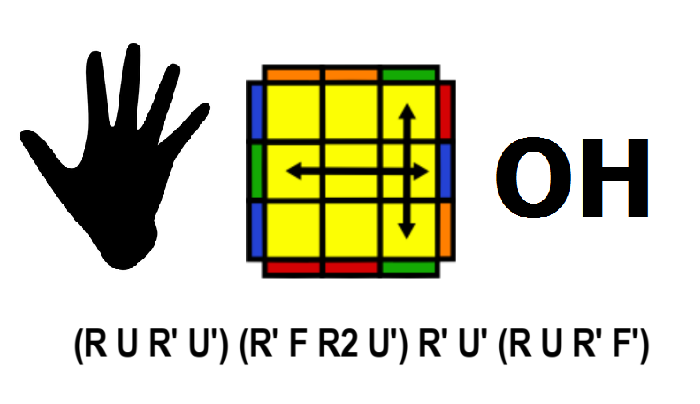 OH

(R U R' U') (R' F R2 U') R' U' (R U R' F')